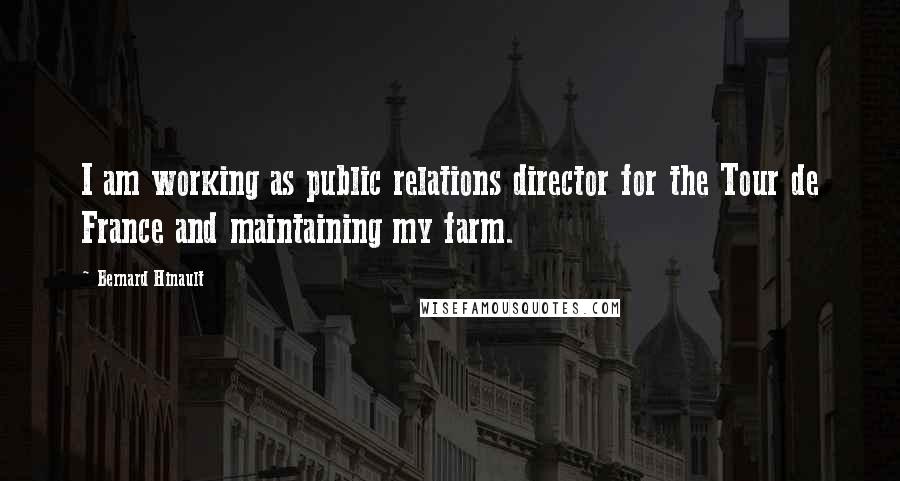 I am working as public relations director for the Tour de France and maintaining my farm.

~ Bernard Hinault

WISEFAMOUSQUOTES.COM